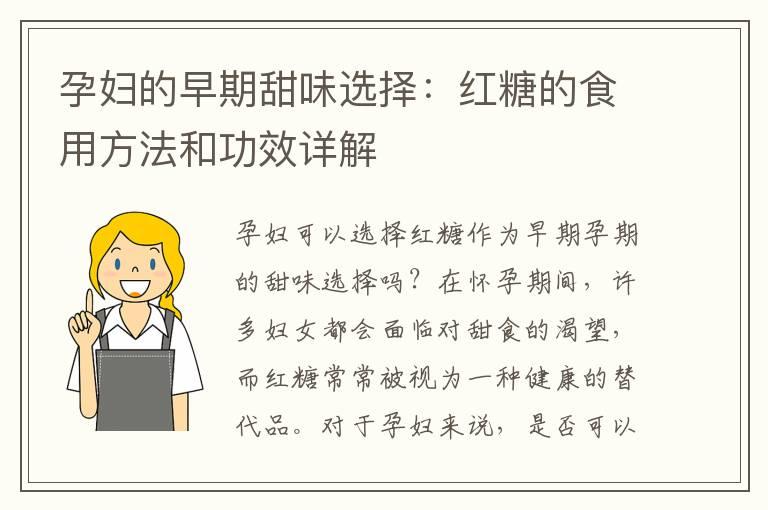 孕妇的早期甜味选择：红糖的食用方法和功效详解

孕妇可以选择红糖作为早期孕期的甜味选择吗？在怀孕期间，许多妇女都会面临对甜食的渴望，而红糖常常被视为一种健康的替代品。对于孕妇来说，是否可以